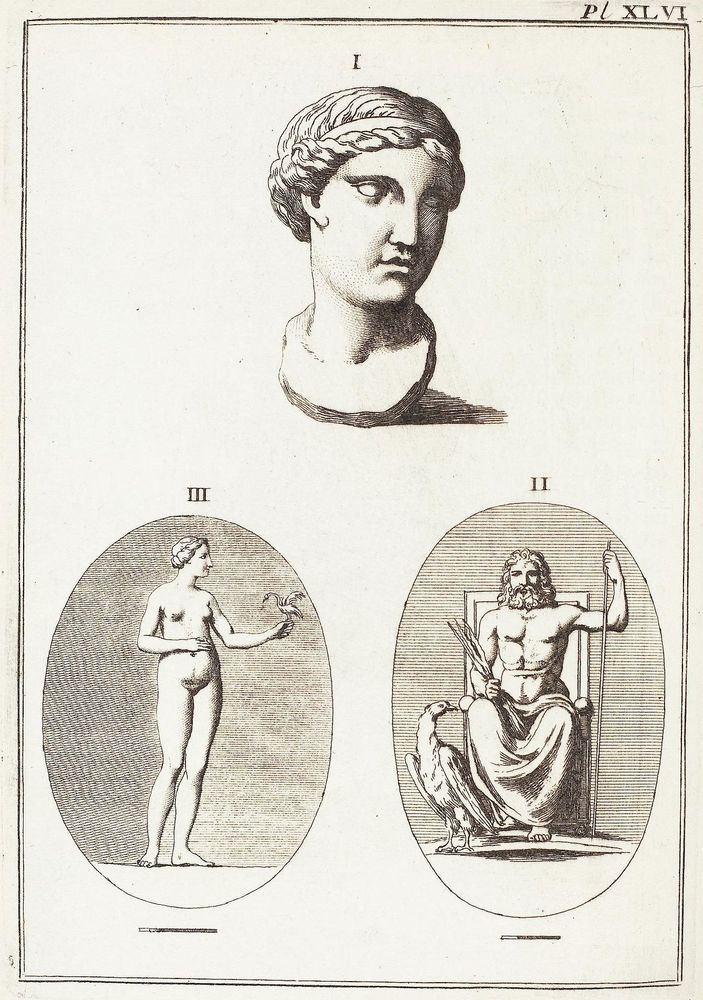 Pl XLVI

I

III

II